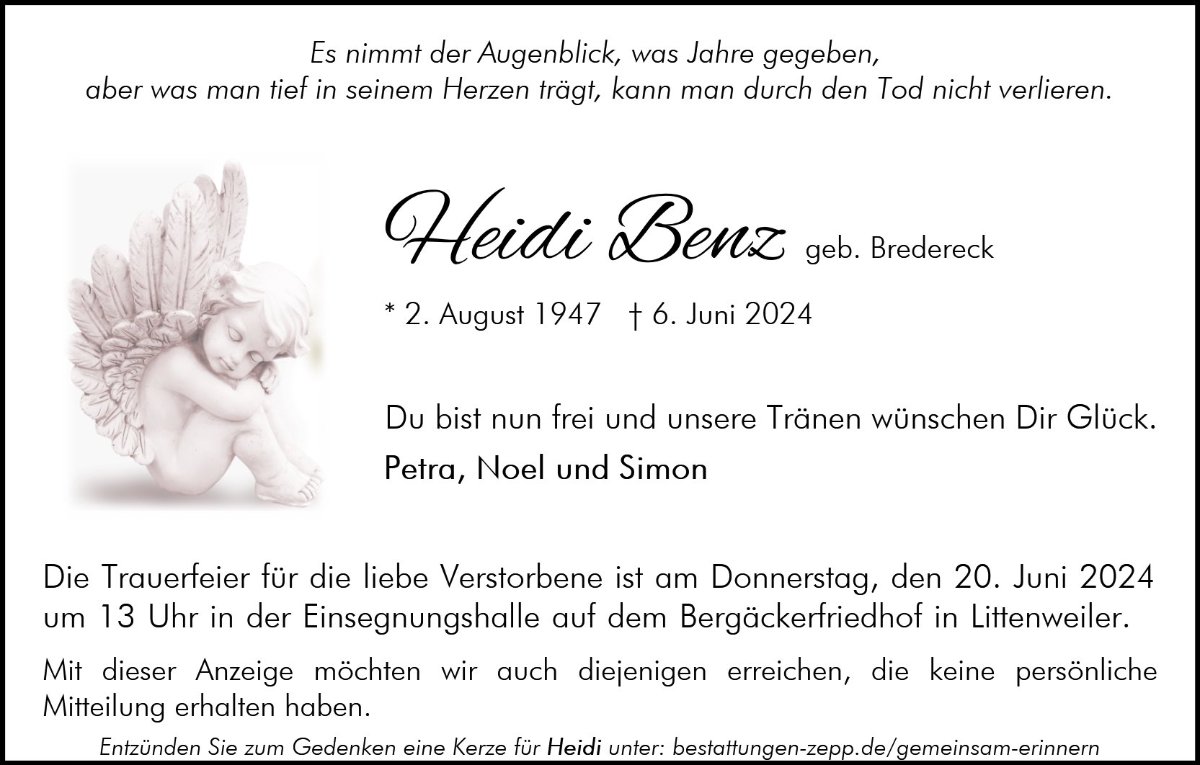 Es nimmt der Augenblick, was Jahre gegeben,
aber was man tief in seinem Herzen trägt, kann man durch den Tod nicht verlieren.

Heidi Benz geb. Bredereck

* 2. August 1947 † 6. Juni 2024

Du bist nun frei und unsere Tränen wünschen Dir Glück.

Petra, Noel und Simon

Die Trauerfeier für die liebe Verstorbene ist am Donnerstag, den 20. Juni 2024 um 13 Uhr in der Einsegnungshalle auf dem Bergäckerfriedhof in Littenweiler.

Mit dieser Anzeige möchten wir auch diejenigen erreichen, die keine persönliche Mitteilung erhalten haben.

Entzünden Sie zum Gedenken eine Kerze für Heidi unter: bestattungen-zepp.de/gemeinsam-erinnern